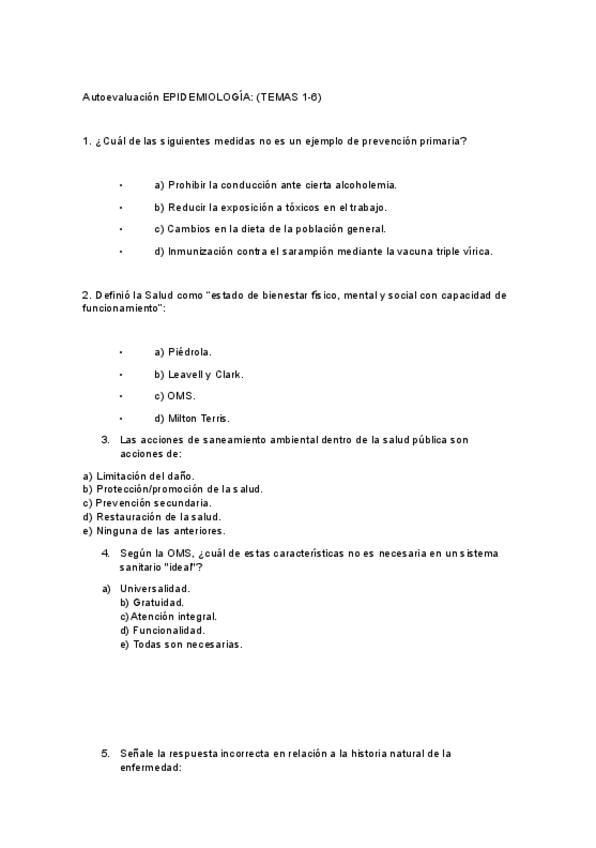 Autoevaluación EPIDEMIOLOGÍA: (TEMAS 1-6)

1. ¿Cuál de las siguientes medidas no es un ejemplo de prevención primaria?

• a) Prohibir la conducción ante cierta alcoholemia.
• b) Reducir la exposición a tóxicos en el trabajo.
• c) Cambios en la dieta de la población general.
• d) Inmunización contra el sarampión mediante la vacuna triple vírica.

2. Definió la Salud como "estado de bienestar físico, mental y social con capacidad de funcionamiento":

• a) Piédrola.
• b) Leavell y Clark.
• c) OMS.
• d) Milton Terris.

3. Las acciones de saneamiento ambiental dentro de la salud pública son acciones de:

a) Limitación del daño.
b) Protección/promoción de la salud.
c) Prevención secundaria.
d) Restauración de la salud.
e) Ninguna de las anteriores.

4. Según la OMS, ¿cuál de estas características no es necesaria en un sistema sanitario "ideal"?

a) Universalidad.
b) Gratuidad.
c) Atención integral.
d) Funcionalidad.
e) Todas son necesarias.

5. Señale la respuesta incorrecta en relación a la historia natural de la enfermedad: